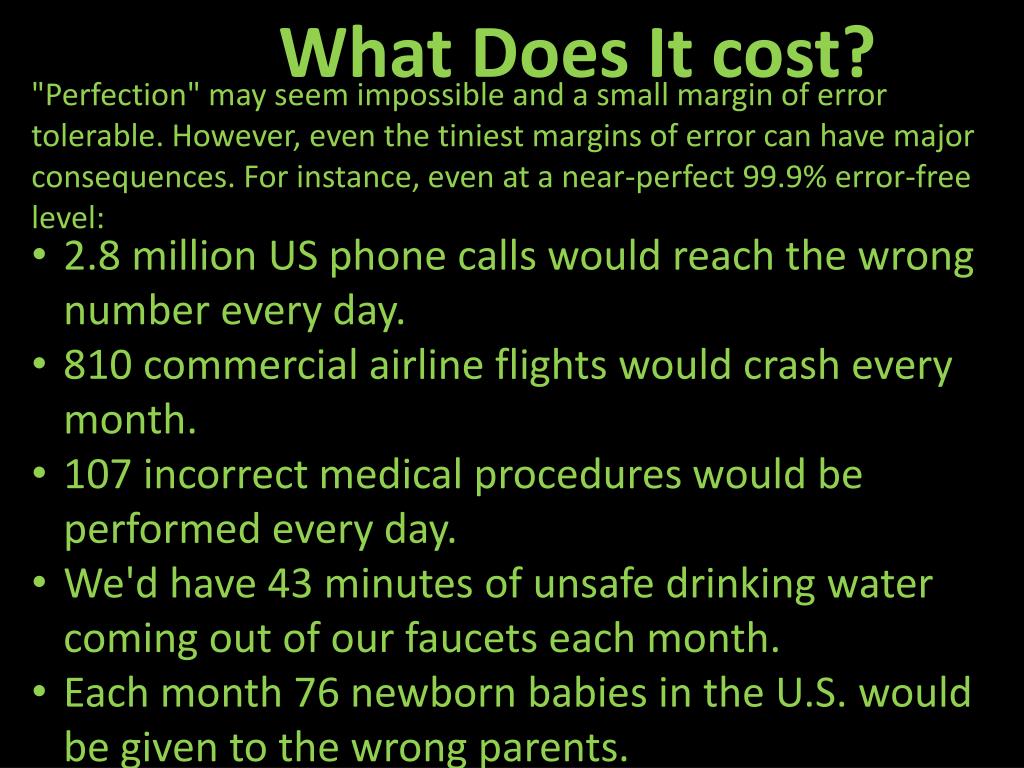 What Does It cost?

"Perfection" may seem impossible and a small margin of error tolerable. However, even the tiniest margins of error can have major consequences. For instance, even at a near-perfect 99.9% error-free level:

• 2.8 million US phone calls would reach the wrong number every day.
• 810 commercial airline flights would crash every month.
• 107 incorrect medical procedures would be performed every day.
• We'd have 43 minutes of unsafe drinking water coming out of our faucets each month.
• Each month 76 newborn babies in the U.S. would be given to the wrong parents.